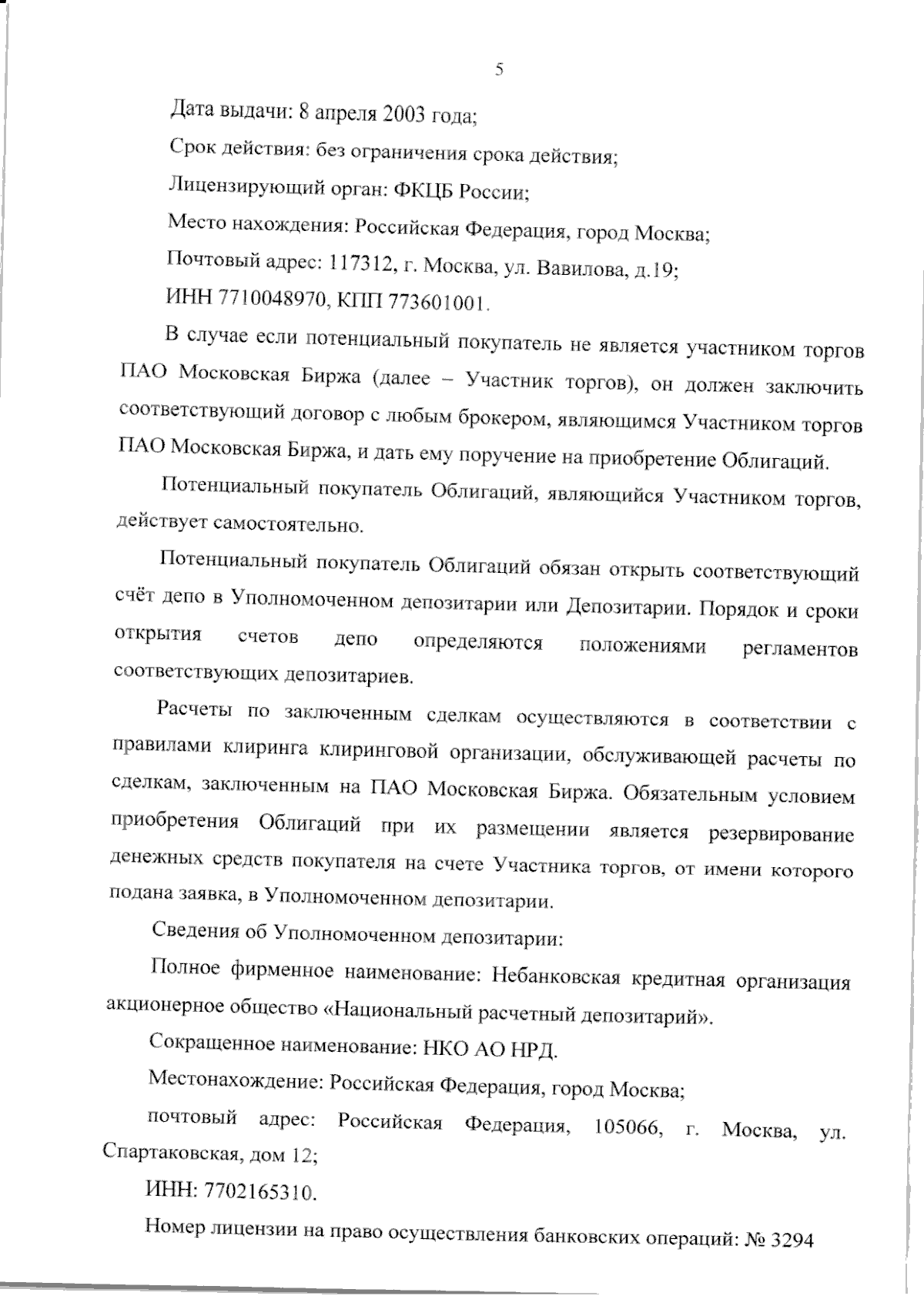 5

Дата выдачи: 8 апреля 2003 года;

Срок действия: без ограничения срока действия;

Лицензирующий орган: ФКЦБ России;

Место нахождения: Российская Федерация, город Москва;

Почтовый адрес: 117312, г. Москва, ул. Вавилова, д.19;

ИНН 7710048970, КПП 773601001.

В случае если потенциальный покупатель не является участником торгов ПАО Московская Биржа (далее – Участник торгов), он должен заключить соответствующий договор с любым брокером, являющимся Участником торгов ПАО Московская Биржа, и дать ему поручение на приобретение Облигаций.

Потенциальный покупатель Облигаций, являющийся Участником торгов, действует самостоятельно.

Потенциальный покупатель Облигаций обязан открыть соответствующий счёт депо в Уполномоченном депозитарии или Депозитарии. Порядок и сроки открытия счетов депо определяются положениями регламентов соответствующих депозитариев.

Расчеты по заключенным сделкам осуществляются в соответствии с правилами клиринга клиринговой организации, обслуживающей расчеты по сделкам, заключенным на ПАО Московская Биржа. Обязательным условием приобретения Облигаций при их размещении является резервирование денежных средств покупателя на счете Участника торгов, от имени которого подана заявка, в Уполномоченном депозитарии.

Сведения об Уполномоченном депозитарии:

Полное фирменное наименование: Небанковская кредитная организация акционерное общество «Национальный расчетный депозитарий».

Сокращенное наименование: НКО АО НРД.

Местонахождение: Российская Федерация, город Москва;

почтовый адрес: Российская Федерация, 105066, г. Москва, ул. Спартаковская, дом 12;

ИНН: 7702165310.

Номер лицензии на право осуществления банковских операций: № 3294